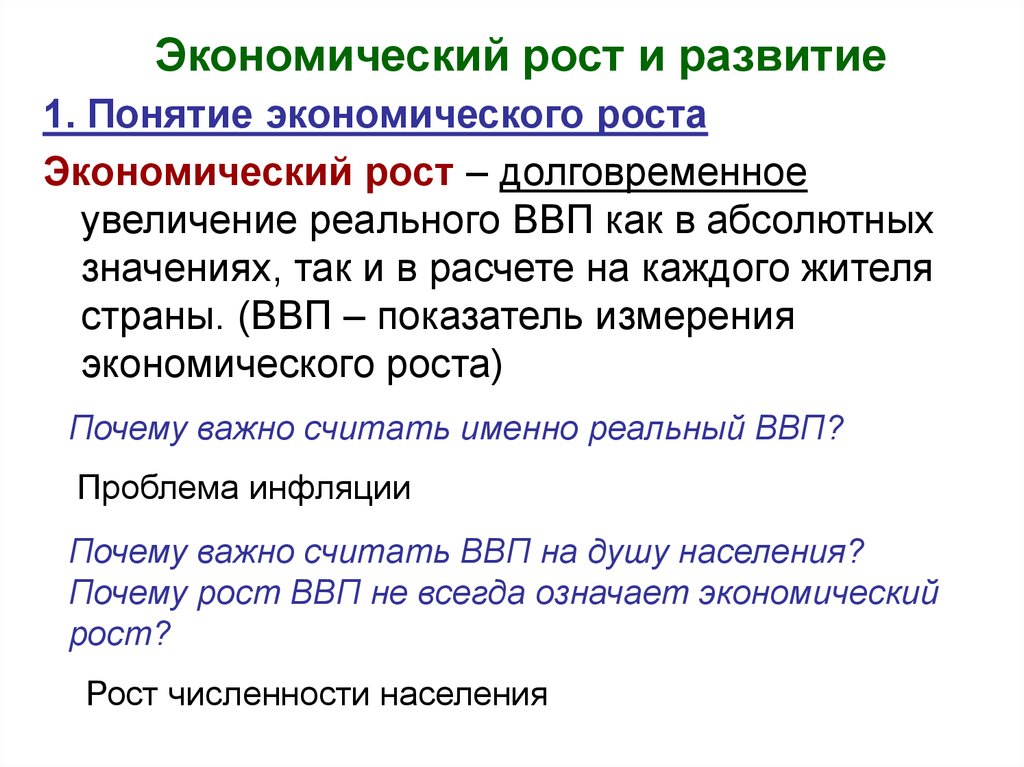 Экономический рост и развитие

1. Понятие экономического роста

Экономический рост – долговременное увеличение реального ВВП как в абсолютных значениях, так и в расчете на каждого жителя страны. (ВВП – показатель измерения экономического роста)

Почему важно считать именно реальный ВВП?

Проблема инфляции

Почему важно считать ВВП на душу населения? Почему рост ВВП не всегда означает экономический рост?

Рост численности населения